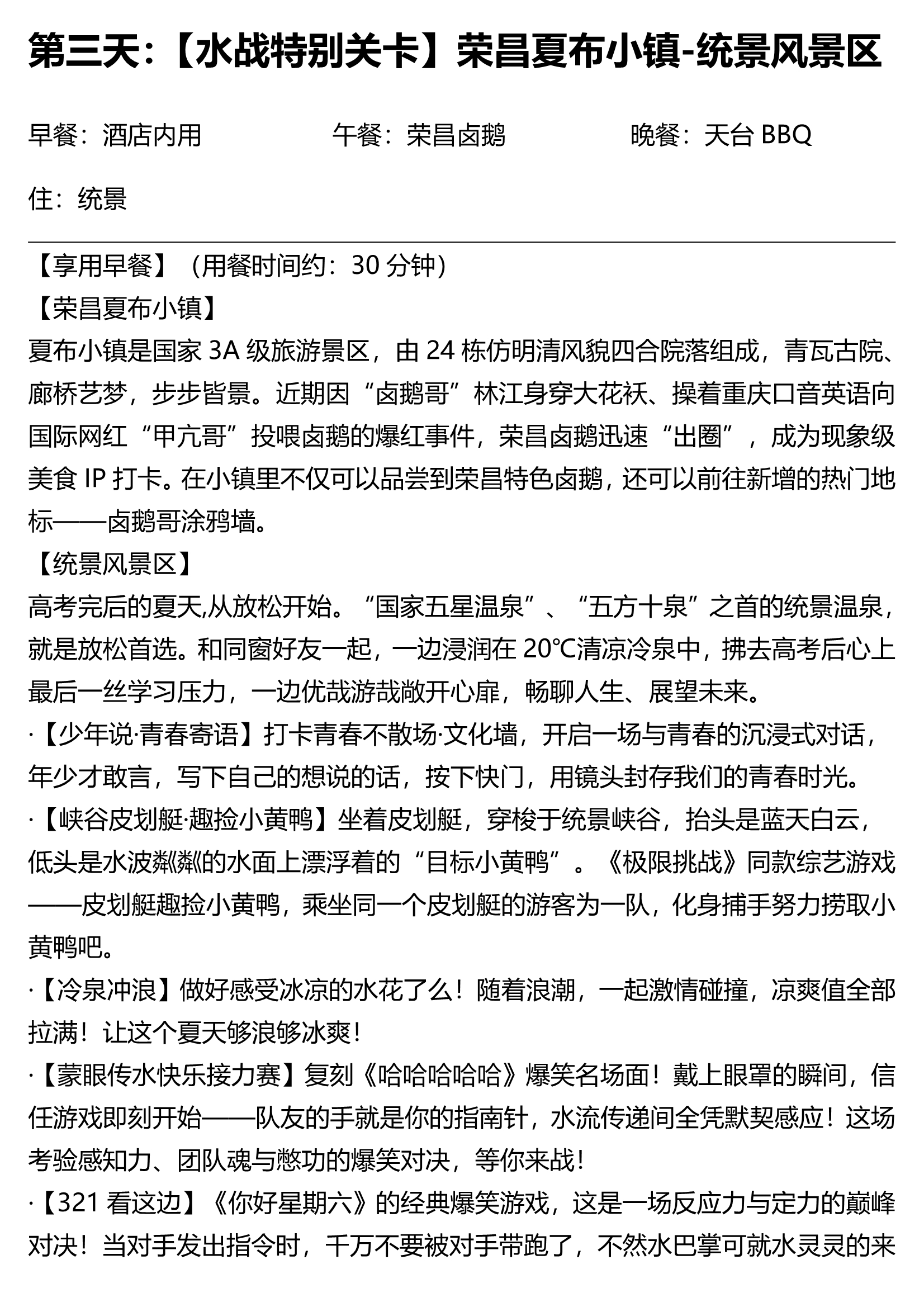 第三天：【水战特别关卡】荣昌夏布小镇-统景风景区

早餐：酒店内用　　　　午餐：荣昌卤鹅　　　　晚餐：天台 BBQ

住：统景

【享用早餐】（用餐时间约：30 分钟）
【荣昌夏布小镇】
夏布小镇是国家 3A 级旅游景区，由 24 栋仿明清风貌四合院落组成，青瓦古院、廊桥艺梦，步步皆景。近期因“卤鹅哥”林江身穿大花袄、操着重庆口音英语向国际网红“甲亢哥”投喂卤鹅的爆红事件，荣昌卤鹅迅速“出圈”，成为现象级美食 IP 打卡。在小镇里不仅可以品尝到荣昌特色卤鹅，还可以前往新增的热门地标——卤鹅哥涂鸦墙。
【统景风景区】
高考完后的夏天,从放松开始。“国家五星温泉”、“五方十泉”之首的统景温泉，就是放松首选。和同窗好友一起，一边浸润在 20℃清凉冷泉中，拂去高考后心上最后一丝学习压力，一边优哉游哉敞开心扉，畅聊人生、展望未来。
·【少年说·青春寄语】打卡青春不散场·文化墙，开启一场与青春的沉浸式对话，年少才敢言，写下自己的想说的话，按下快门，用镜头封存我们的青春时光。
·【峡谷皮划艇·趣捡小黄鸭】坐着皮划艇，穿梭于统景峡谷，抬头是蓝天白云，低头是水波粼粼的水面上漂浮着的“目标小黄鸭”。《极限挑战》同款综艺游戏——皮划艇趣捡小黄鸭，乘坐同一个皮划艇的游客为一队，化身捕手努力捞取小黄鸭吧。
·【冷泉冲浪】做好感受冰凉的水花了么！随着浪潮，一起激情碰撞，凉爽值全部拉满！让这个夏天够浪够冰爽！
·【蒙眼传水快乐接力赛】复刻《哈哈哈哈哈》爆笑名场面！戴上眼罩的瞬间，信任游戏即刻开始——队友的手就是你的指南针，水流传递间全凭默契感应！这场考验感知力、团队魂与憋功的爆笑对决，等你来战！
·【321 看这边】《你好星期六》的经典爆笑游戏，这是一场反应力与定力的巅峰对决！当对手发出指令时，千万不要被对手带跑了，不然水巴掌可就水灵灵的来